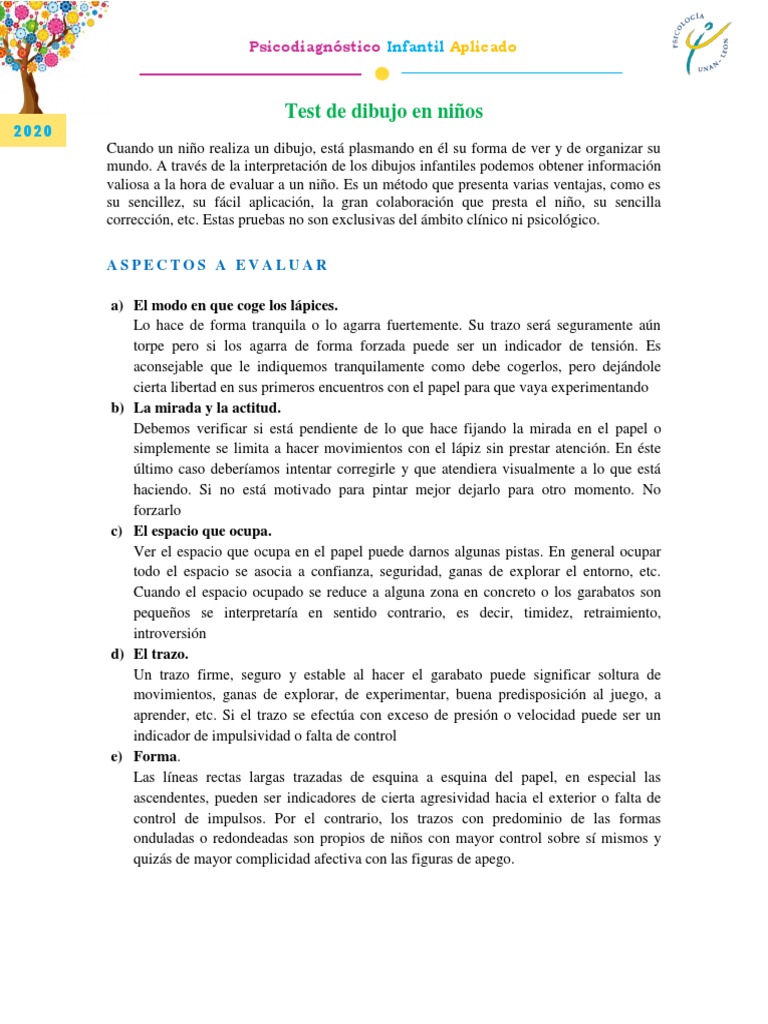 Psicodiagnóstico Infantil Aplicado

PSICOLOGÍA UNAN - LEÓN

2020

Test de dibujo en niños

Cuando un niño realiza un dibujo, está plasmando en él su forma de ver y de organizar su mundo. A través de la interpretación de los dibujos infantiles podemos obtener información valiosa a la hora de evaluar a un niño. Es un método que presenta varias ventajas, como es su sencillez, su fácil aplicación, la gran colaboración que presta el niño, su sencilla corrección, etc. Estas pruebas no son exclusivas del ámbito clínico ni psicológico.

ASPECTOS A EVALUAR

a) El modo en que coge los lápices.
Lo hace de forma tranquila o lo agarra fuertemente. Su trazo será seguramente aún torpe pero si los agarra de forma forzada puede ser un indicador de tensión. Es aconsejable que le indiquemos tranquilamente como debe cogerlos, pero dejándole cierta libertad en sus primeros encuentros con el papel para que vaya experimentando

b) La mirada y la actitud.
Debemos verificar si está pendiente de lo que hace fijando la mirada en el papel o simplemente se limita a hacer movimientos con el lápiz sin prestar atención. En éste último caso deberíamos intentar corregirle y que atendiera visualmente a lo que está haciendo. Si no está motivado para pintar mejor dejarlo para otro momento. No forzarlo

c) El espacio que ocupa.
Ver el espacio que ocupa en el papel puede darnos algunas pistas. En general ocupar todo el espacio se asocia a confianza, seguridad, ganas de explorar el entorno, etc. Cuando el espacio ocupado se reduce a alguna zona en concreto o los garabatos son pequeños se interpretaría en sentido contrario, es decir, timidez, retraimiento, introversión

d) El trazo.
Un trazo firme, seguro y estable al hacer el garabato puede significar soltura de movimientos, ganas de explorar, de experimentar, buena predisposición al juego, a aprender, etc. Si el trazo se efectúa con exceso de presión o velocidad puede ser un indicador de impulsividad o falta de control

e) Forma.
Las líneas rectas largas trazadas de esquina a esquina del papel, en especial las ascendentes, pueden ser indicadores de cierta agresividad hacia el exterior o falta de control de impulsos. Por el contrario, los trazos con predominio de las formas onduladas o redondeadas son propios de niños con mayor control sobre sí mismos y quizás de mayor complicidad afectiva con las figuras de apego.